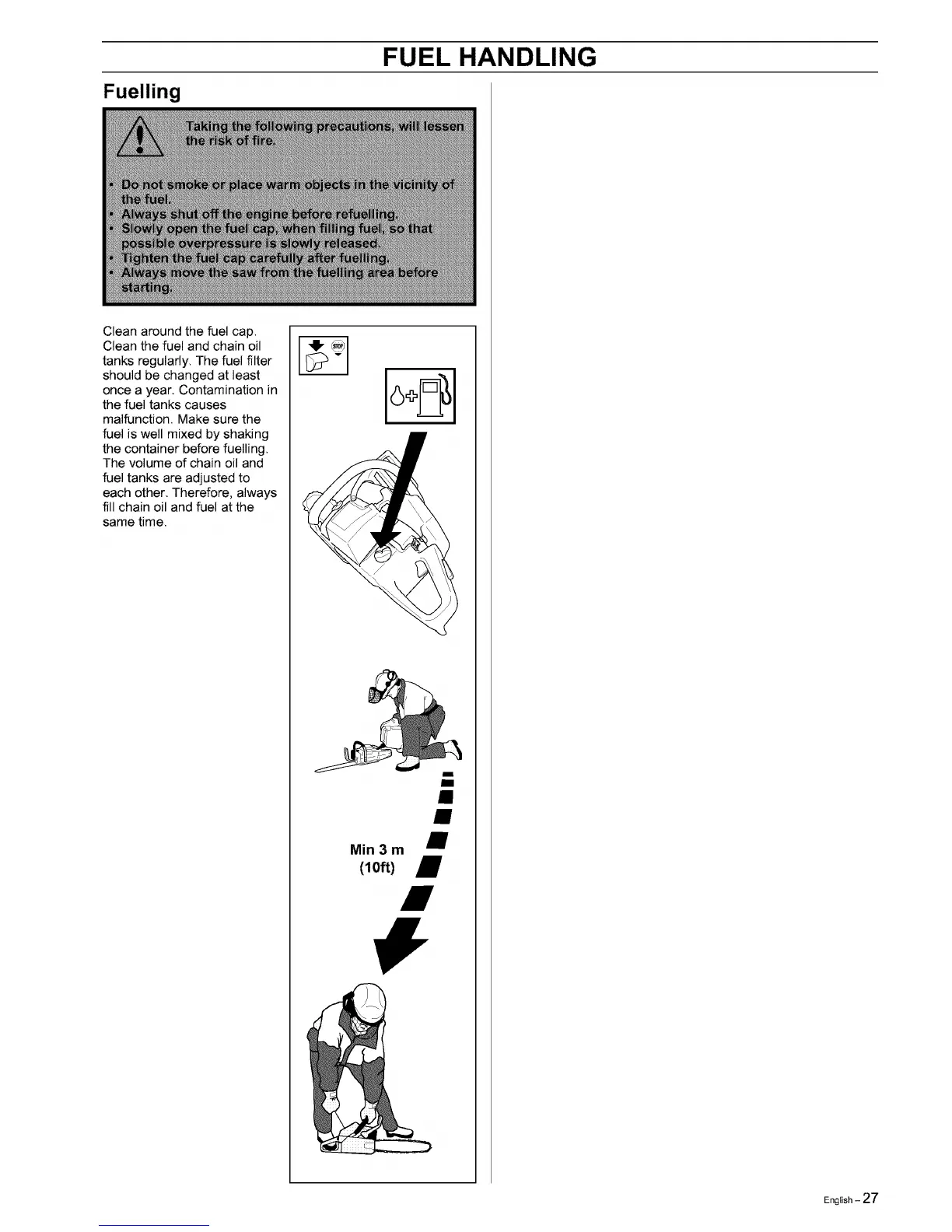 FUEL HANDLING

Fuelling

Taking the following precautions, will lessen the risk of fire.

• Do not smoke or place warm objects in the vicinity of the fuel.
• Always shut off the engine before refuelling.
• Slowly open the fuel cap, when filling fuel, so that possible overpressure is slowly released.
• Tighten the fuel cap carefully after fuelling.
• Always move the saw from the fuelling area before starting.

Clean around the fuel cap. Clean the fuel and chain oil tanks regularly. The fuel filter should be changed at least once a year. Contamination in the fuel tanks causes malfunction. Make sure the fuel is well mixed by shaking the container before fuelling. The volume of chain oil and fuel tanks are adjusted to each other. Therefore, always fill chain oil and fuel at the same time.

STOP

Min 3 m
(10ft)

English – 27